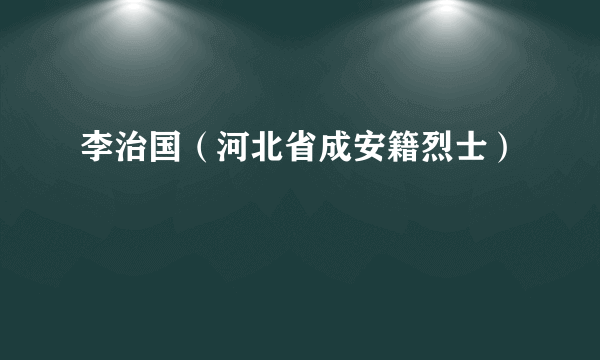 李治国（河北省成安籍烈士）